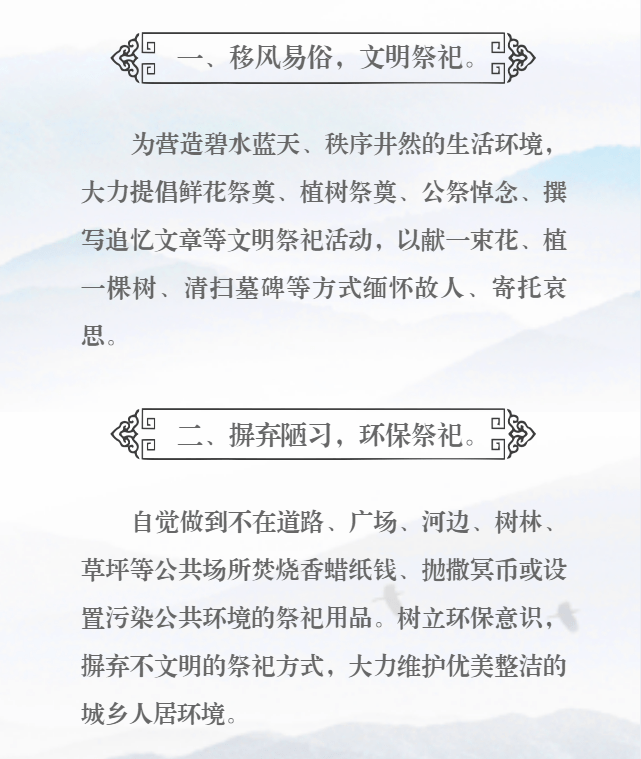 一、移风易俗，文明祭祀。

为营造碧水蓝天、秩序井然的生活环境，大力提倡鲜花祭奠、植树祭奠、公祭悼念、撰写追忆文章等文明祭祀活动，以献一束花、植一棵树、清扫墓碑等方式缅怀故人、寄托哀思。

二、摒弃陋习，环保祭祀。

自觉做到不在道路、广场、河边、树林、草坪等公共场所焚烧香蜡纸钱、抛撒冥币或设置污染公共环境的祭祀用品。树立环保意识，摒弃不文明的祭祀方式，大力维护优美整洁的城乡人居环境。